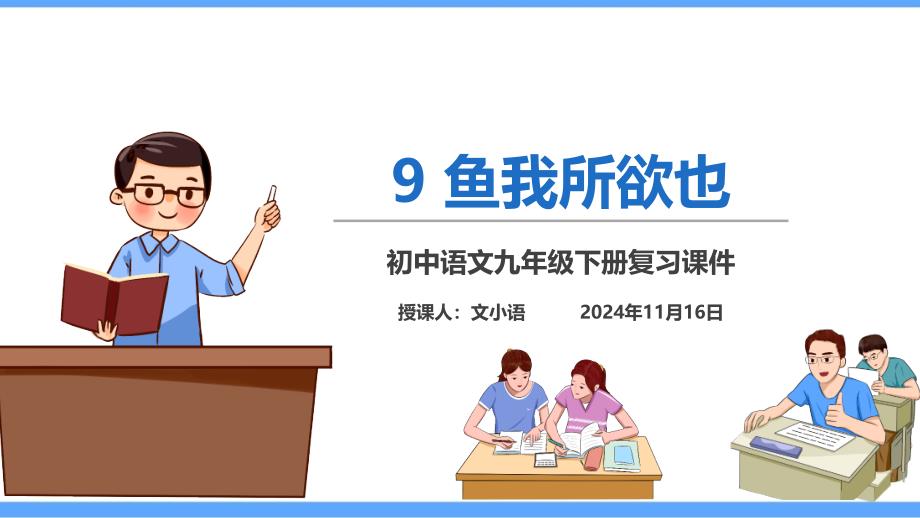 9 鱼我所欲也

初中语文九年级下册复习课件

授课人：文小语　　2024年11月16日